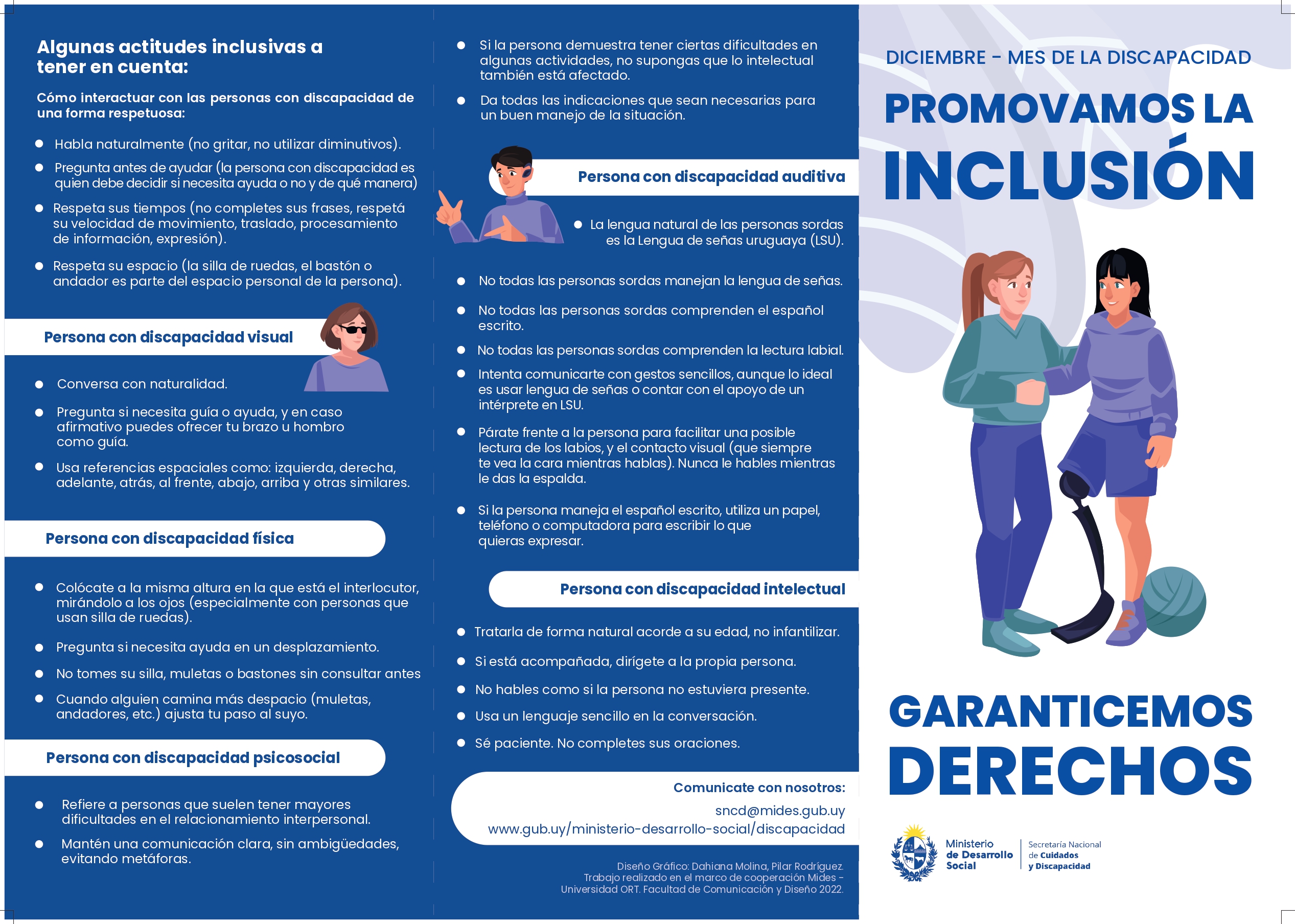 Algunas actitudes inclusivas a tener en cuenta:

Cómo interactuar con las personas con discapacidad de una forma respetuosa:

• Habla naturalmente (no gritar, no utilizar diminutivos).
• Pregunta antes de ayudar (la persona con discapacidad es quien debe decidir si necesita ayuda o no y de qué manera)
• Respeta sus tiempos (no completes sus frases, respetá su velocidad de movimiento, traslado, procesamiento de información, expresión).
• Respeta su espacio (la silla de ruedas, el bastón o andador es parte del espacio personal de la persona).

Persona con discapacidad visual

• Conversa con naturalidad.
• Pregunta si necesita guía o ayuda, y en caso afirmativo puedes ofrecer tu brazo u hombro como guía.
• Usa referencias espaciales como: izquierda, derecha, adelante, atrás, al frente, abajo, arriba y otras similares.

Persona con discapacidad física

• Colócate a la misma altura en la que está el interlocutor, mirándolo a los ojos (especialmente con personas que usan silla de ruedas).
• Pregunta si necesita ayuda en un desplazamiento.
• No tomes su silla, muletas o bastones sin consultar antes
• Cuando alguien camina más despacio (muletas, andadores, etc.) ajusta tu paso al suyo.

Persona con discapacidad psicosocial

• Refiere a personas que suelen tener mayores dificultades en el relacionamiento interpersonal.
• Mantén una comunicación clara, sin ambigüedades, evitando metáforas.

• Si la persona demuestra tener ciertas dificultades en algunas actividades, no supongas que lo intelectual también está afectado.
• Da todas las indicaciones que sean necesarias para un buen manejo de la situación.

Persona con discapacidad auditiva

• La lengua natural de las personas sordas es la Lengua de señas uruguaya (LSU).
• No todas las personas sordas manejan la lengua de señas.
• No todas las personas sordas comprenden el español escrito.
• No todas las personas sordas comprenden la lectura labial.
• Intenta comunicarte con gestos sencillos, aunque lo ideal es usar lengua de señas o contar con el apoyo de un intérprete en LSU.
• Párate frente a la persona para facilitar una posible lectura de los labios, y el contacto visual (que siempre te vea la cara mientras hablas). Nunca le hables mientras le das la espalda.
• Si la persona maneja el español escrito, utiliza un papel, teléfono o computadora para escribir lo que quieras expresar.

Persona con discapacidad intelectual

• Tratarla de forma natural acorde a su edad, no infantilizar.
• Si está acompañada, dirígete a la propia persona.
• No hables como si la persona no estuviera presente.
• Usa un lenguaje sencillo en la conversación.
• Sé paciente. No completes sus oraciones.

Comunicate con nosotros:
sncd@mides.gub.uy
www.gub.uy/ministerio-desarrollo-social/discapacidad

Diseño Gráfico: Dahiana Molina, Pilar Rodríguez.
Trabajo realizado en el marco de cooperación Mides - Universidad ORT. Facultad de Comunicación y Diseño 2022.

DICIEMBRE - MES DE LA DISCAPACIDAD

PROMOVAMOS LA
INCLUSIÓN

GARANTICEMOS
DERECHOS

Ministerio de Desarrollo Social
Secretaría Nacional de Cuidados y Discapacidad